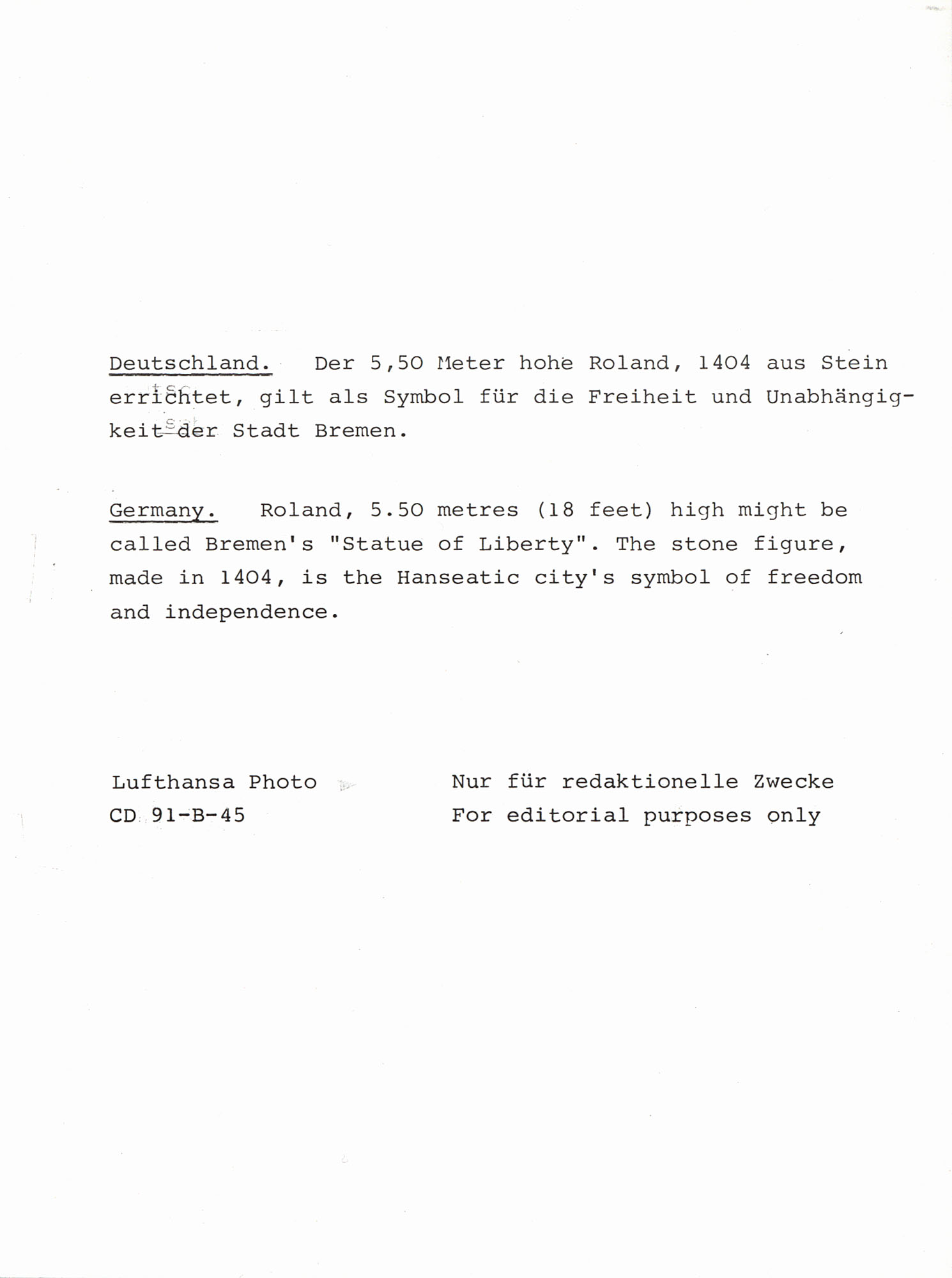 Deutschland. Der 5,50 Meter hohe Roland, 1404 aus Stein errichtet, gilt als Symbol für die Freiheit und Unabhängigkeit der Stadt Bremen.

Germany. Roland, 5.50 metres (18 feet) high might be called Bremen's "Statue of Liberty". The stone figure, made in 1404, is the Hanseatic city's symbol of freedom and independence.

Lufthansa Photo
CD 91-B-45

Nur für redaktionelle Zwecke
For editorial purposes only